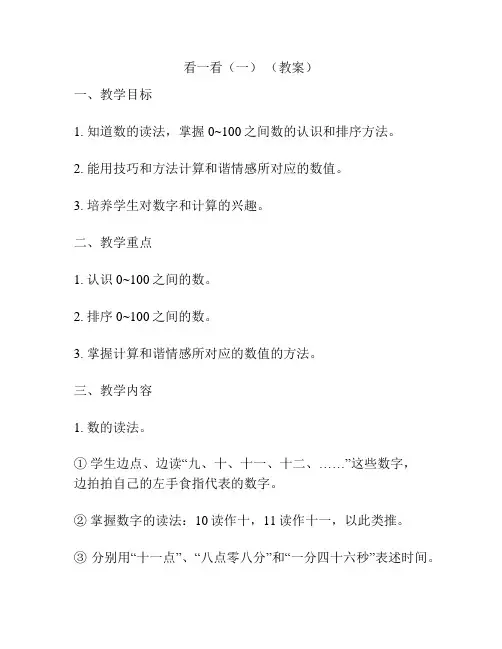 看一看（一）（教案）

一、教学目标

1. 知道数的读法，掌握 0~100 之间数的认识和排序方法。

2. 能用技巧和方法计算和谐情感所对应的数值。

3. 培养学生对数字和计算的兴趣。

二、教学重点

1. 认识 0~100 之间的数。

2. 排序 0~100 之间的数。

3. 掌握计算和谐情感所对应的数值的方法。

三、教学内容

1. 数的读法。

① 学生边点、边读“九、十、十一、十二、……”这些数字，边拍拍自己的左手食指代表的数字。

② 掌握数字的读法：10 读作十，11 读作十一，以此类推。

③ 分别用“十一点”、“八点零八分”和“一分四十六秒”表述时间。